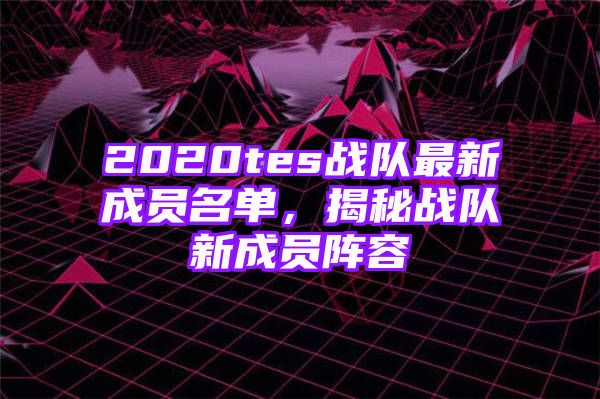 2020tes战队最新成员名单，揭秘战队新成员阵容